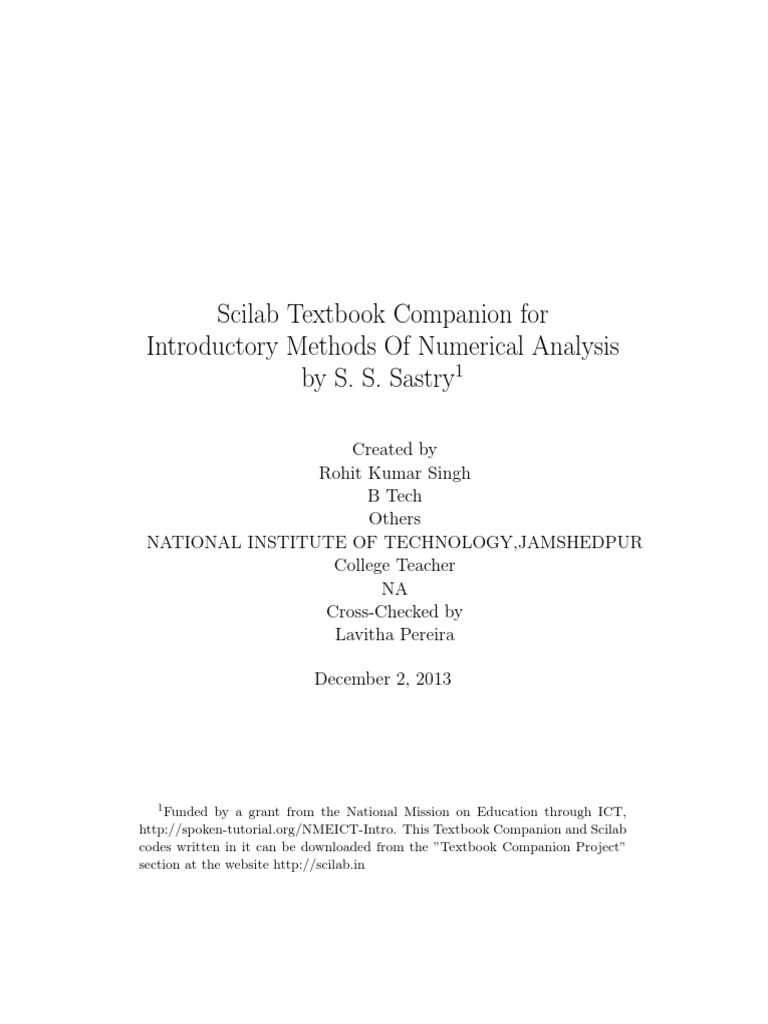 Scilab Textbook Companion for
Introductory Methods Of Numerical Analysis
by S. S. Sastry$^1$

Created by
Rohit Kumar Singh
B Tech
Others
NATIONAL INSTITUTE OF TECHNOLOGY,JAMSHEDPUR
College Teacher
NA
Cross-Checked by
Lavitha Pereira

December 2, 2013

$^1$Funded by a grant from the National Mission on Education through ICT, http://spoken-tutorial.org/NMEICT-Intro. This Textbook Companion and Scilab codes written in it can be downloaded from the "Textbook Companion Project" section at the website http://scilab.in